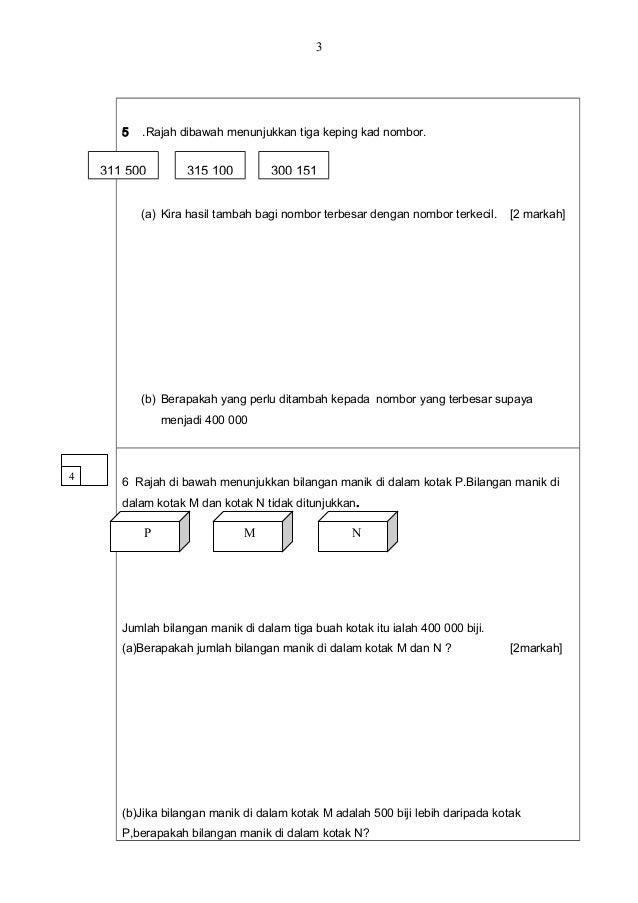 3

5 .Rajah dibawah menunjukkan tiga keping kad nombor.

311 500 315 100 300 151

(a) Kira hasil tambah bagi nombor terbesar dengan nombor terkecil. [2 markah]

(b) Berapakah yang perlu ditambah kepada nombor yang terbesar supaya menjadi 400 000

4

6 Rajah di bawah menunjukkan bilangan manik di dalam kotak P.Bilangan manik di dalam kotak M dan kotak N tidak ditunjukkan.

P M N

Jumlah bilangan manik di dalam tiga buah kotak itu ialah 400 000 biji.
(a)Berapakah jumlah bilangan manik di dalam kotak M dan N ? [2markah]

(b)Jika bilangan manik di dalam kotak M adalah 500 biji lebih daripada kotak P,berapakah bilangan manik di dalam kotak N?